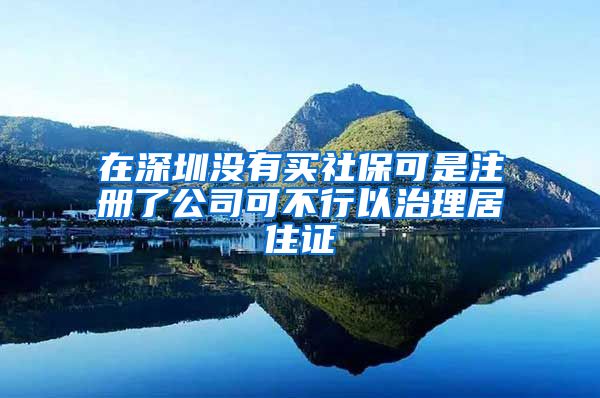 在深圳没有买社保可是注册了公司可不行以治理居住证